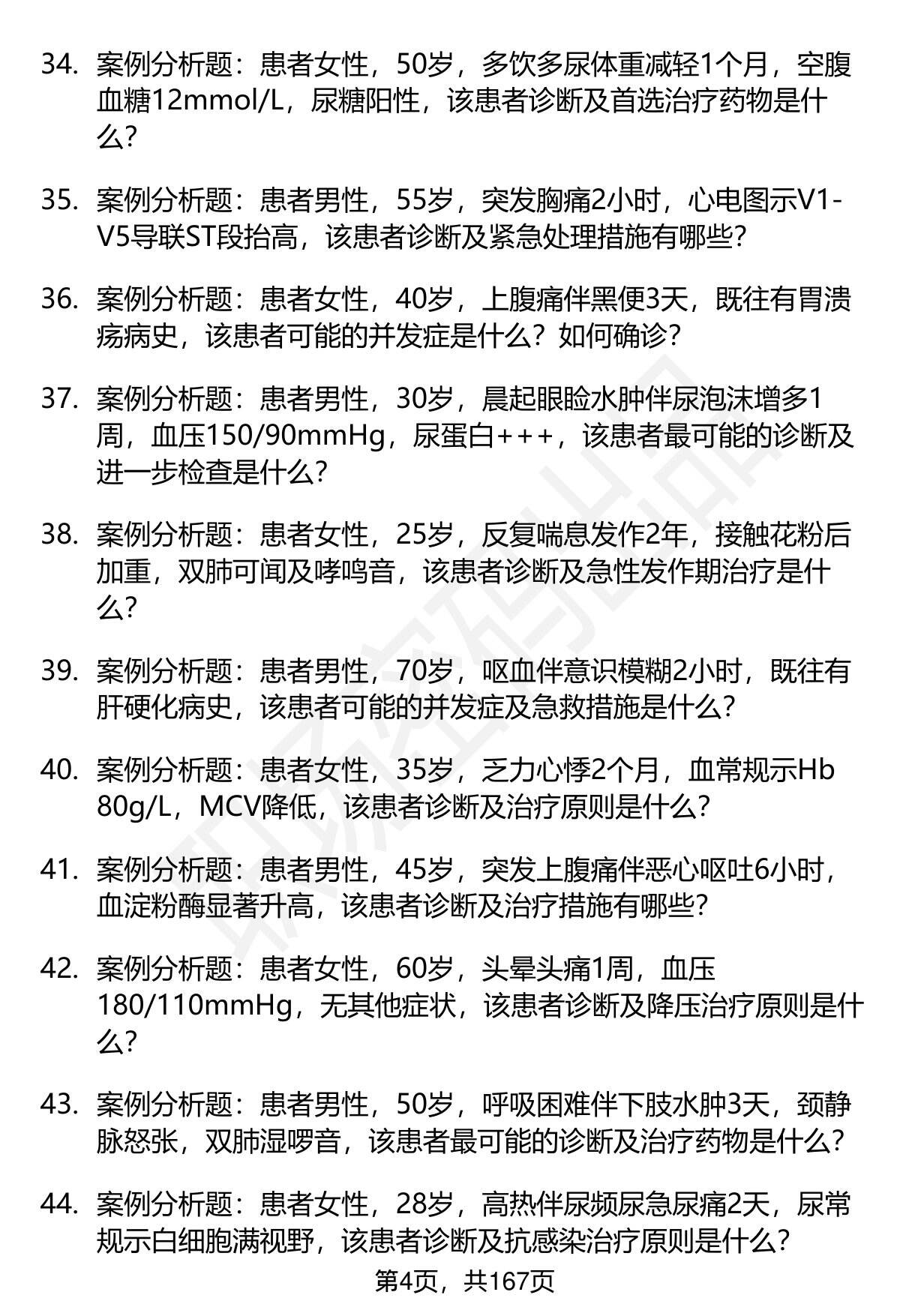 34. 案例分析题：患者女性，50岁，多饮多尿体重减轻1个月，空腹血糖12mmol/L，尿糖阳性，该患者诊断及首选治疗药物是什么？

35. 案例分析题：患者男性，55岁，突发胸痛2小时，心电图示V1-V5导联ST段抬高，该患者诊断及紧急处理措施有哪些？

36. 案例分析题：患者女性，40岁，上腹痛伴黑便3天，既往有胃溃疡病史，该患者可能的并发症是什么？如何确诊？

37. 案例分析题：患者男性，30岁，晨起眼睑水肿伴尿泡沫增多1周，血压150/90mmHg，尿蛋白+++，该患者最可能的诊断及进一步检查是什么？

38. 案例分析题：患者女性，25岁，反复喘息发作2年，接触花粉后加重，双肺可闻及哮鸣音，该患者诊断及急性发作期治疗是什么？

39. 案例分析题：患者男性，70岁，呕血伴意识模糊2小时，既往有肝硬化病史，该患者可能的并发症及急救措施是什么？

40. 案例分析题：患者女性，35岁，乏力心悸2个月，血常规示Hb 80g/L，MCV降低，该患者诊断及治疗原则是什么？

41. 案例分析题：患者男性，45岁，突发上腹痛伴恶心呕吐6小时，血淀粉酶显著升高，该患者诊断及治疗措施有哪些？

42. 案例分析题：患者女性，60岁，头晕头痛1周，血压180/110mmHg，无其他症状，该患者诊断及降压治疗原则是什么？

43. 案例分析题：患者男性，50岁，呼吸困难伴下肢水肿3天，颈静脉怒张，双肺湿啰音，该患者最可能的诊断及治疗药物是什么？

44. 案例分析题：患者女性，28岁，高热伴尿频尿急尿痛2天，尿常规示白细胞满视野，该患者诊断及抗感染治疗原则是什么？

第4页，共167页